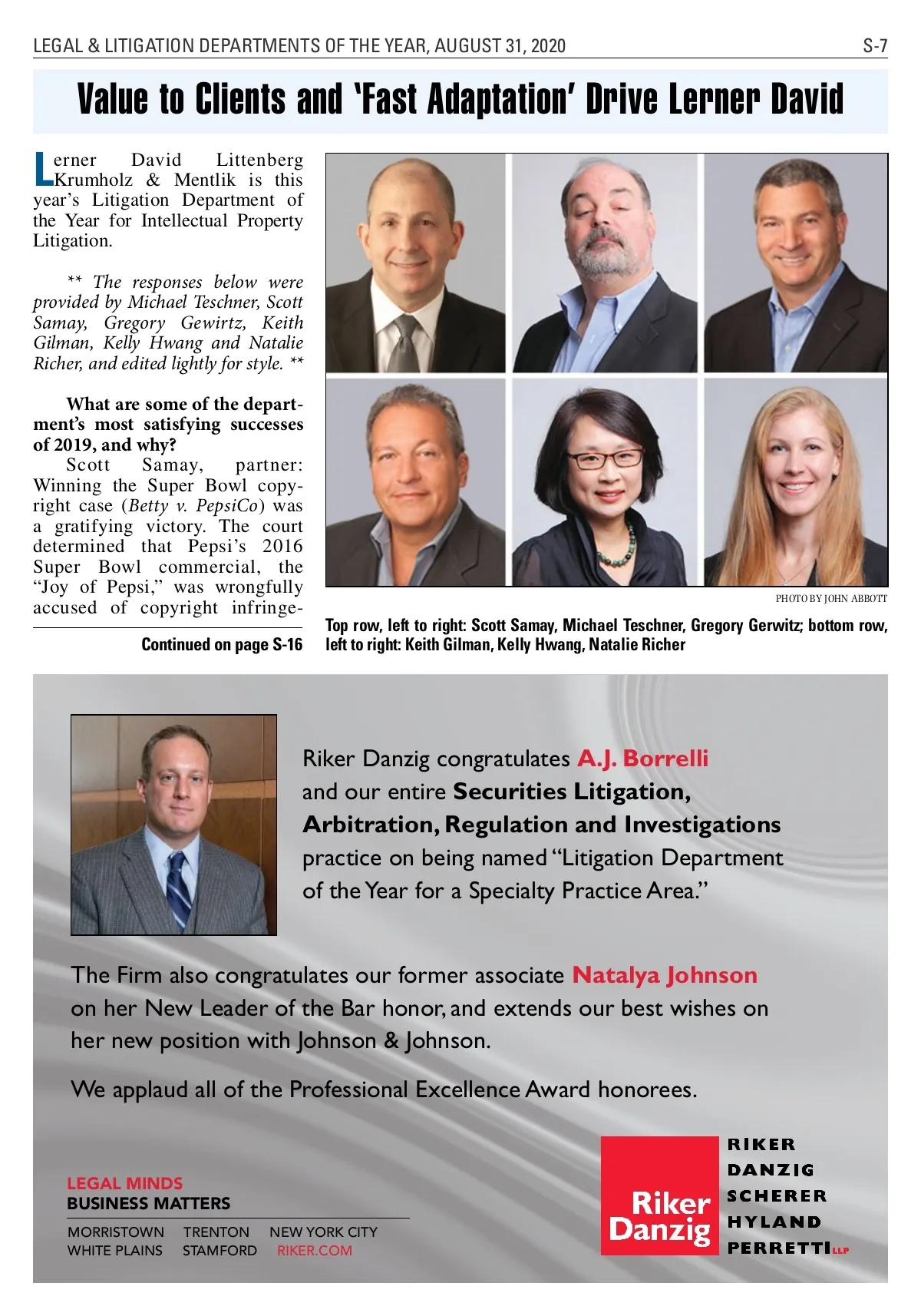 LEGAL & LITIGATION DEPARTMENTS OF THE YEAR, AUGUST 31, 2020 S-7

Value to Clients and 'Fast Adaptation' Drive Lerner David

Lerner David Littenberg Krumholz & Mentlik is this year's Litigation Department of the Year for Intellectual Property Litigation.

** The responses below were provided by Michael Teschner, Scott Samay, Gregory Gewirtz, Keith Gilman, Kelly Hwang and Natalie Richer, and edited lightly for style. **

What are some of the department's most satisfying successes of 2019, and why?

Scott Samay, partner: Winning the Super Bowl copyright case (Betty v. PepsiCo) was a gratifying victory. The court determined that Pepsi's 2016 Super Bowl commercial, the "Joy of Pepsi," was wrongfully accused of copyright infringe-

Continued on page S-16

PHOTO BY JOHN ABBOTT

Top row, left to right: Scott Samay, Michael Teschner, Gregory Gerwitz; bottom row, left to right: Keith Gilman, Kelly Hwang, Natalie Richer

Riker Danzig congratulates A.J. Borrelli and our entire Securities Litigation, Arbitration, Regulation and Investigations practice on being named "Litigation Department of the Year for a Specialty Practice Area."

The Firm also congratulates our former associate Natalya Johnson on her New Leader of the Bar honor, and extends our best wishes on her new position with Johnson & Johnson.

We applaud all of the Professional Excellence Award honorees.

LEGAL MINDS
BUSINESS MATTERS

MORRISTOWN TRENTON NEW YORK CITY
WHITE PLAINS STAMFORD RIKER.COM

Riker Danzig

RIKER
DANZIG
SCHERER
HYLAND
PERRETTI LLP